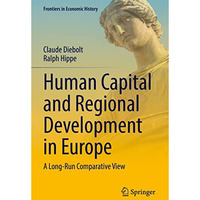 Frontiers in Economic History

Claude Diebolt
Ralph Hippe

Human Capital and Regional Development in Europe

A Long-Run Comparative View

Springer